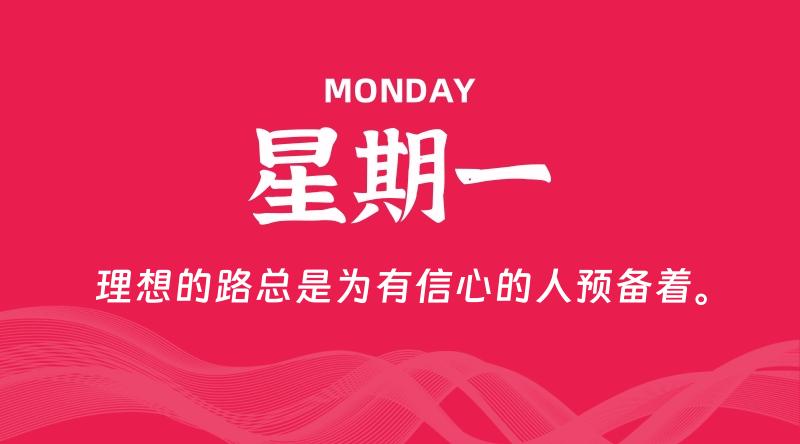 MONDAY

星期一

理想的路总是为有信心的人预备着。